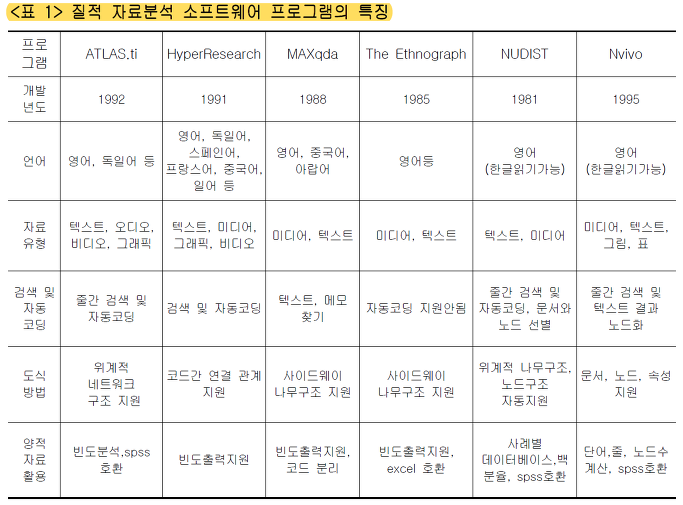 <표 1> 질적 자료분석 소프트웨어 프로그램의 특징

| 프로그램 | ATLAS.ti | HyperResearch | MAXqda | The Ethnograph | NUDIST | Nvivo |
|---|---|---|---|---|---|---|
| 개발년도 | 1992 | 1991 | 1988 | 1985 | 1981 | 1995 |
| 언어 | 영어, 독일어 등 | 영어, 독일어, 스페인어, 프랑스어, 중국어, 일어 등 | 영어, 중국어, 아랍어 | 영어등 | 영어 (한글읽기가능) | 영어 (한글읽기가능) |
| 자료유형 | 텍스트, 오디오, 비디오, 그래픽 | 텍스트, 미디어, 그래픽, 비디오 | 미디어, 텍스트 | 미디어, 텍스트 | 텍스트, 미디어 | 미디어, 텍스트, 그림, 표 |
| 검색 및 자동코딩 | 줄간 검색 및 자동코딩 | 검색 및 자동코딩 | 텍스트, 메모 찾기 | 자동코딩 지원안됨 | 줄간 검색 및 자동코딩, 문서와 노드 선별 | 줄간 검색 및 텍스트 결과 노드화 |
| 도식방법 | 위계적 네트워크 구조 지원 | 코드간 연결 관계 지원 | 사이드웨이 나무구조 지원 | 사이드웨이 나무구조 지원 | 위계적 나무구조, 노드구조 자동지원 | 문서, 노드, 속성 지원 |
| 양적자료활용 | 빈도분석,spss 호환 | 빈도출력지원 | 빈도출력지원, 코드 분리 | 빈도출력지원, excel 호환 | 사례별 데이터베이스,백분율, spss호환 | 단어,줄, 노드수 계산, spss호환 |